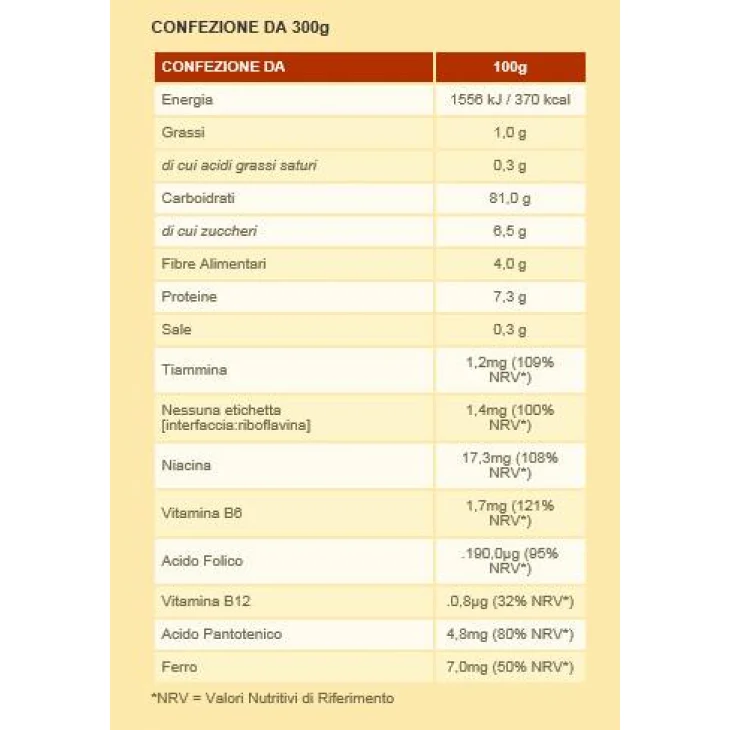 CONFEZIONE DA 300g

| CONFEZIONE DA | 100g |
|---|---|
| Energia | 1556 kJ / 370 kcal |
| Grassi | 1,0 g |
| di cui acidi grassi saturi | 0,3 g |
| Carboidrati | 81,0 g |
| di cui zuccheri | 6,5 g |
| Fibre Alimentari | 4,0 g |
| Proteine | 7,3 g |
| Sale | 0,3 g |
| Tiammina | 1,2mg (109% NRV*) |
| Nessuna etichetta [interfaccia:riboflavina] | 1,4mg (100% NRV*) |
| Niacina | 17,3mg (108% NRV*) |
| Vitamina B6 | 1,7mg (121% NRV*) |
| Acido Folico | .190,0µg (95% NRV*) |
| Vitamina B12 | .0,8µg (32% NRV*) |
| Acido Pantotenico | 4,8mg (80% NRV*) |
| Ferro | 7,0mg (50% NRV*) |

*NRV = Valori Nutritivi di Riferimento